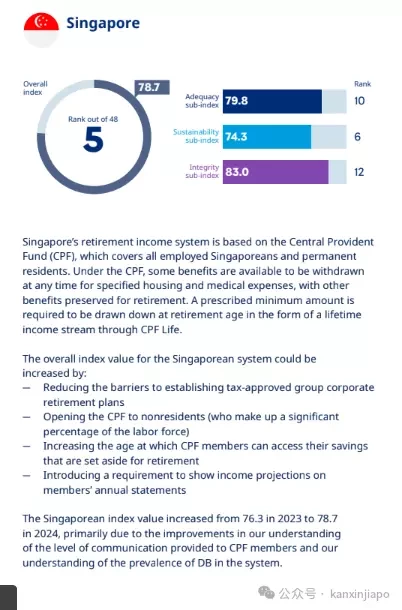 Singapore

Overall index

78.7

Rank out of 48

5

Rank

Adequacy sub-index 79.8 10

Sustainability sub-index 74.3 6

Integrity sub-index 83.0 12

Singapore's retirement income system is based on the Central Provident Fund (CPF), which covers all employed Singaporeans and permanent residents. Under the CPF, some benefits are available to be withdrawn at any time for specified housing and medical expenses, with other benefits preserved for retirement. A prescribed minimum amount is required to be drawn down at retirement age in the form of a lifetime income stream through CPF Life.

The overall index value for the Singaporean system could be increased by:
— Reducing the barriers to establishing tax-approved group corporate retirement plans
— Opening the CPF to nonresidents (who make up a significant percentage of the labor force)
— Increasing the age at which CPF members can access their savings that are set aside for retirement
— Introducing a requirement to show income projections on members' annual statements

The Singaporean index value increased from 76.3 in 2023 to 78.7 in 2024, primarily due to the improvements in our understanding of the level of communication provided to CPF members and our understanding of the prevalence of DB in the system.

公众号 · kanxinjiapo